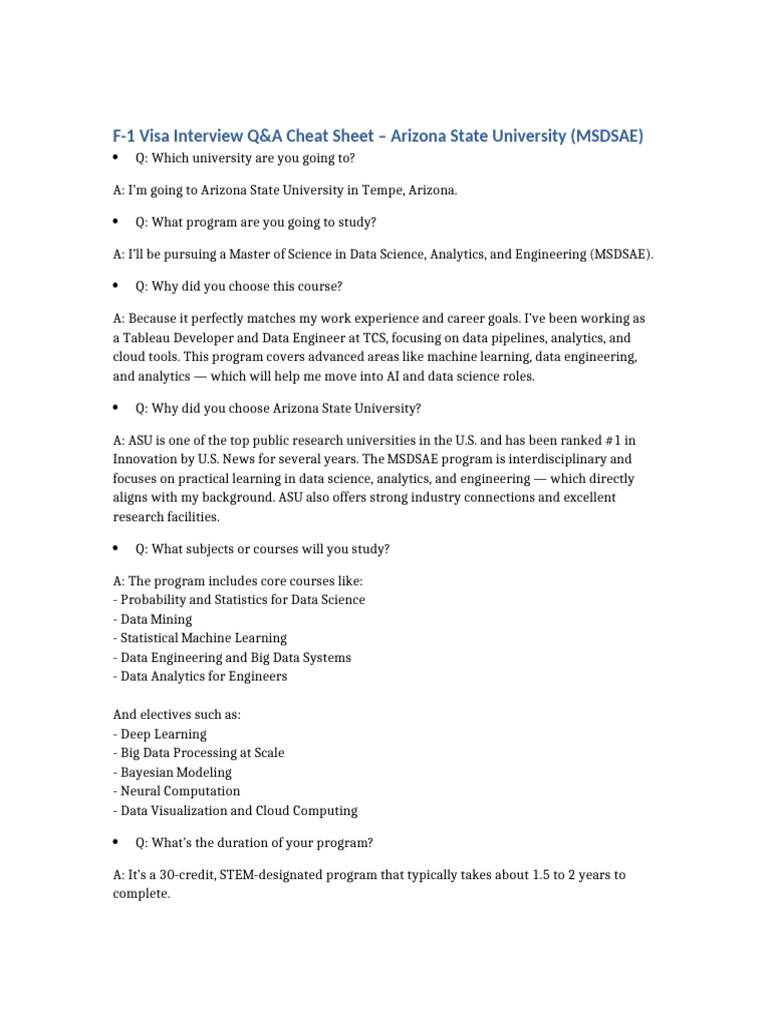 F-1 Visa Interview Q&A Cheat Sheet – Arizona State University (MSDSAE)

• Q: Which university are you going to?

A: I'm going to Arizona State University in Tempe, Arizona.

• Q: What program are you going to study?

A: I'll be pursuing a Master of Science in Data Science, Analytics, and Engineering (MSDSAE).

• Q: Why did you choose this course?

A: Because it perfectly matches my work experience and career goals. I've been working as a Tableau Developer and Data Engineer at TCS, focusing on data pipelines, analytics, and cloud tools. This program covers advanced areas like machine learning, data engineering, and analytics — which will help me move into AI and data science roles.

• Q: Why did you choose Arizona State University?

A: ASU is one of the top public research universities in the U.S. and has been ranked #1 in Innovation by U.S. News for several years. The MSDSAE program is interdisciplinary and focuses on practical learning in data science, analytics, and engineering — which directly aligns with my background. ASU also offers strong industry connections and excellent research facilities.

• Q: What subjects or courses will you study?

A: The program includes core courses like:
- Probability and Statistics for Data Science
- Data Mining
- Statistical Machine Learning
- Data Engineering and Big Data Systems
- Data Analytics for Engineers

And electives such as:
- Deep Learning
- Big Data Processing at Scale
- Bayesian Modeling
- Neural Computation
- Data Visualization and Cloud Computing

• Q: What's the duration of your program?

A: It's a 30-credit, STEM-designated program that typically takes about 1.5 to 2 years to complete.